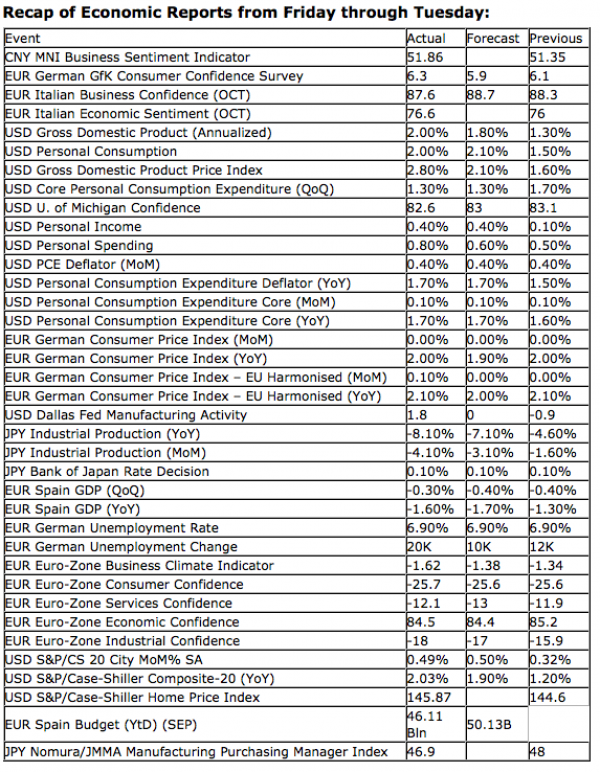 Recap of Economic Reports from Friday through Tuesday:

| Event | Actual | Forecast | Previous |
|---|---|---|---|
| CNY MNI Business Sentiment Indicator | 51.86 | | 51.35 |
| EUR German GfK Consumer Confidence Survey | 6.3 | 5.9 | 6.1 |
| EUR Italian Business Confidence (OCT) | 87.6 | 88.7 | 88.3 |
| EUR Italian Economic Sentiment (OCT) | 76.6 | | 76 |
| USD Gross Domestic Product (Annualized) | 2.00% | 1.80% | 1.30% |
| USD Personal Consumption | 2.00% | 2.10% | 1.50% |
| USD Gross Domestic Product Price Index | 2.80% | 2.10% | 1.60% |
| USD Core Personal Consumption Expenditure (QoQ) | 1.30% | 1.30% | 1.70% |
| USD U. of Michigan Confidence | 82.6 | 83 | 83.1 |
| USD Personal Income | 0.40% | 0.40% | 0.10% |
| USD Personal Spending | 0.80% | 0.60% | 0.50% |
| USD PCE Deflator (MoM) | 0.40% | 0.40% | 0.40% |
| USD Personal Consumption Expenditure Deflator (YoY) | 1.70% | 1.70% | 1.50% |
| USD Personal Consumption Expenditure Core (MoM) | 0.10% | 0.10% | 0.10% |
| USD Personal Consumption Expenditure Core (YoY) | 1.70% | 1.70% | 1.60% |
| EUR German Consumer Price Index (MoM) | 0.00% | 0.00% | 0.00% |
| EUR German Consumer Price Index (YoY) | 2.00% | 1.90% | 2.00% |
| EUR German Consumer Price Index – EU Harmonised (MoM) | 0.10% | 0.00% | 0.00% |
| EUR German Consumer Price Index – EU Harmonised (YoY) | 2.10% | 2.00% | 2.10% |
| USD Dallas Fed Manufacturing Activity | 1.8 | 0 | -0.9 |
| JPY Industrial Production (YoY) | -8.10% | -7.10% | -4.60% |
| JPY Industrial Production (MoM) | -4.10% | -3.10% | -1.60% |
| JPY Bank of Japan Rate Decision | 0.10% | 0.10% | 0.10% |
| EUR Spain GDP (QoQ) | -0.30% | -0.40% | -0.40% |
| EUR Spain GDP (YoY) | -1.60% | -1.70% | -1.30% |
| EUR German Unemployment Rate | 6.90% | 6.90% | 6.90% |
| EUR German Unemployment Change | 20K | 10K | 12K |
| EUR Euro-Zone Business Climate Indicator | -1.62 | -1.38 | -1.34 |
| EUR Euro-Zone Consumer Confidence | -25.7 | -25.6 | -25.6 |
| EUR Euro-Zone Services Confidence | -12.1 | -13 | -11.9 |
| EUR Euro-Zone Economic Confidence | 84.5 | 84.4 | 85.2 |
| EUR Euro-Zone Industrial Confidence | -18 | -17 | -15.9 |
| USD S&P/CS 20 City MoM% SA | 0.49% | 0.50% | 0.32% |
| USD S&P/Case-Shiller Composite-20 (YoY) | 2.03% | 1.90% | 1.20% |
| USD S&P/Case-Shiller Home Price Index | 145.87 | | 144.6 |
| EUR Spain Budget (YtD) (SEP) | 46.11 Bln | 50.13B | |
| JPY Nomura/JMMA Manufacturing Purchasing Manager Index | 46.9 | | 48 |